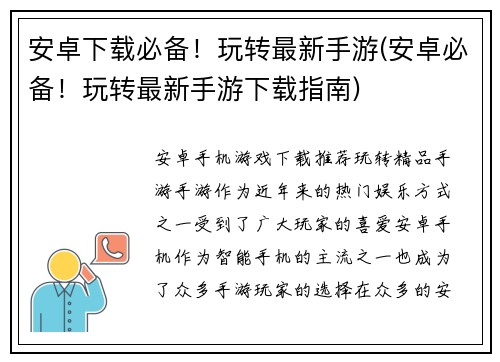 安卓下载必备！玩转最新手游(安卓必备！玩转最新手游下载指南)

安卓手机游戏下载推荐玩转精品手游手游作为近年来的热门娱乐方式之一受到了广大玩家的喜爱安卓手机作为智能手机的主流之一也成为了众多手游玩家的选择在众多的安